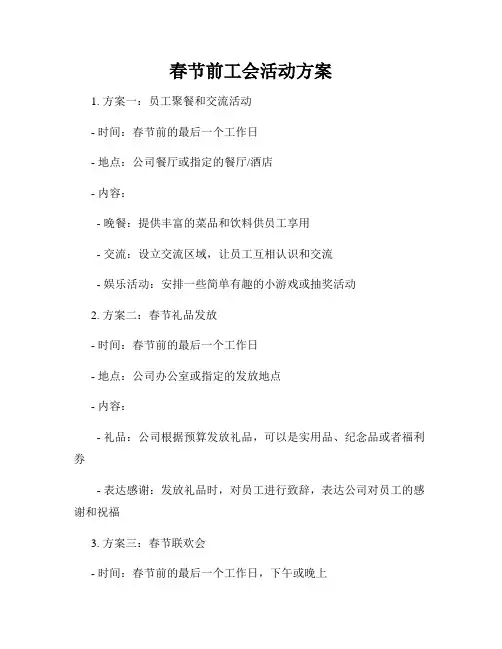 春节前工会活动方案

1. 方案一：员工聚餐和交流活动

- 时间：春节前的最后一个工作日

- 地点：公司餐厅或指定的餐厅/酒店

- 内容：

- 晚餐：提供丰富的菜品和饮料供员工享用

- 交流：设立交流区域，让员工互相认识和交流

- 娱乐活动：安排一些简单有趣的小游戏或抽奖活动

2. 方案二：春节礼品发放

- 时间：春节前的最后一个工作日

- 地点：公司办公室或指定的发放地点

- 内容：

- 礼品：公司根据预算发放礼品，可以是实用品、纪念品或者福利券

- 表达感谢：发放礼品时，对员工进行致辞，表达公司对员工的感谢和祝福

3. 方案三：春节联欢会

- 时间：春节前的最后一个工作日，下午或晚上